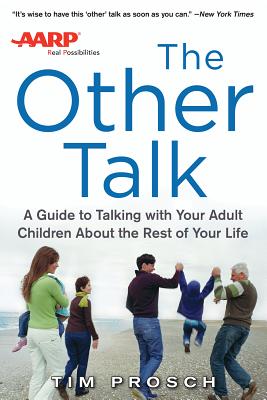 "It's wise to have this 'other' talk as soon as you can." —New York Times

AARP
Real Possibilities

The Other Talk

A Guide to Talking with Your Adult Children About the Rest of Your Life

TIM PROSCH